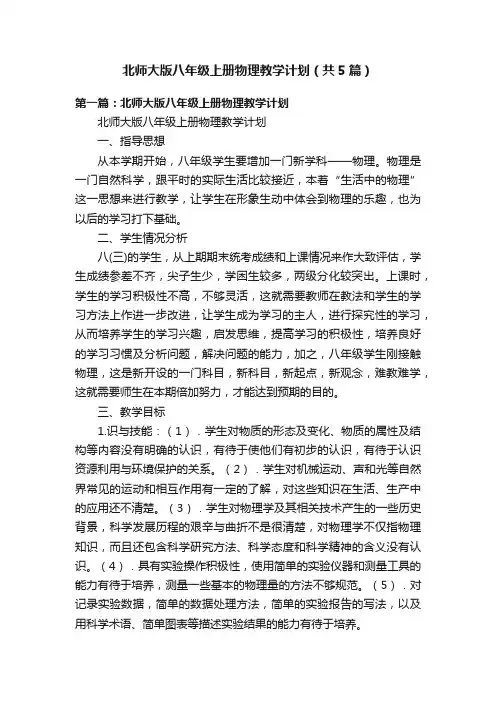 北师大版八年级上册物理教学计划（共5篇）

第一篇：北师大版八年级上册物理教学计划

北师大版八年级上册物理教学计划

一、指导思想

从本学期开始，八年级学生要增加一门新学科——物理。物理是一门自然科学，跟平时的实际生活比较接近，本着“生活中的物理”这一思想来进行教学，让学生在形象生动中体会到物理的乐趣，也为以后的学习打下基础。

二、学生情况分析

八(三)的学生，从上期期末统考成绩和上课情况来作大致评估，学生成绩参差不齐，尖子生少，学困生较多，两级分化较突出。上课时，学生的学习积极性不高，不够灵活，这就需要教师在教法和学生的学习方法上作进一步改进，让学生成为学习的主人，进行探究性的学习，从而培养学生的学习兴趣，启发思维，提高学习的积极性，培养良好的学习习惯及分析问题，解决问题的能力，加之，八年级学生刚接触物理，这是新开设的一门科目，新科目，新起点，新观念，难教难学，这就需要师生在本期倍加努力，才能达到预期的目的。

三、教学目标

1.识与技能：（1）．学生对物质的形态及变化、物质的属性及结构等内容没有明确的认识，有待于使他们有初步的认识，有待于认识资源利用与环境保护的关系。（2）．学生对机械运动、声和光等自然界常见的运动和相互作用有一定的了解，对这些知识在生活、生产中的应用还不清楚。（3）．学生对物理学及其相关技术产生的一些历史背景，科学发展历程的艰辛与曲折不是很清楚，对物理学不仅指物理知识，而且还包含科学研究方法、科学态度和科学精神的含义没有认识。（4）．具有实验操作积极性，使用简单的实验仪器和测量工具的能力有待于培养，测量一些基本的物理量的方法不够规范。（5）．对记录实验数据，简单的数据处理方法，简单的实验报告的写法，以及用科学术语、简单图表等描述实验结果的能力有待于培养。